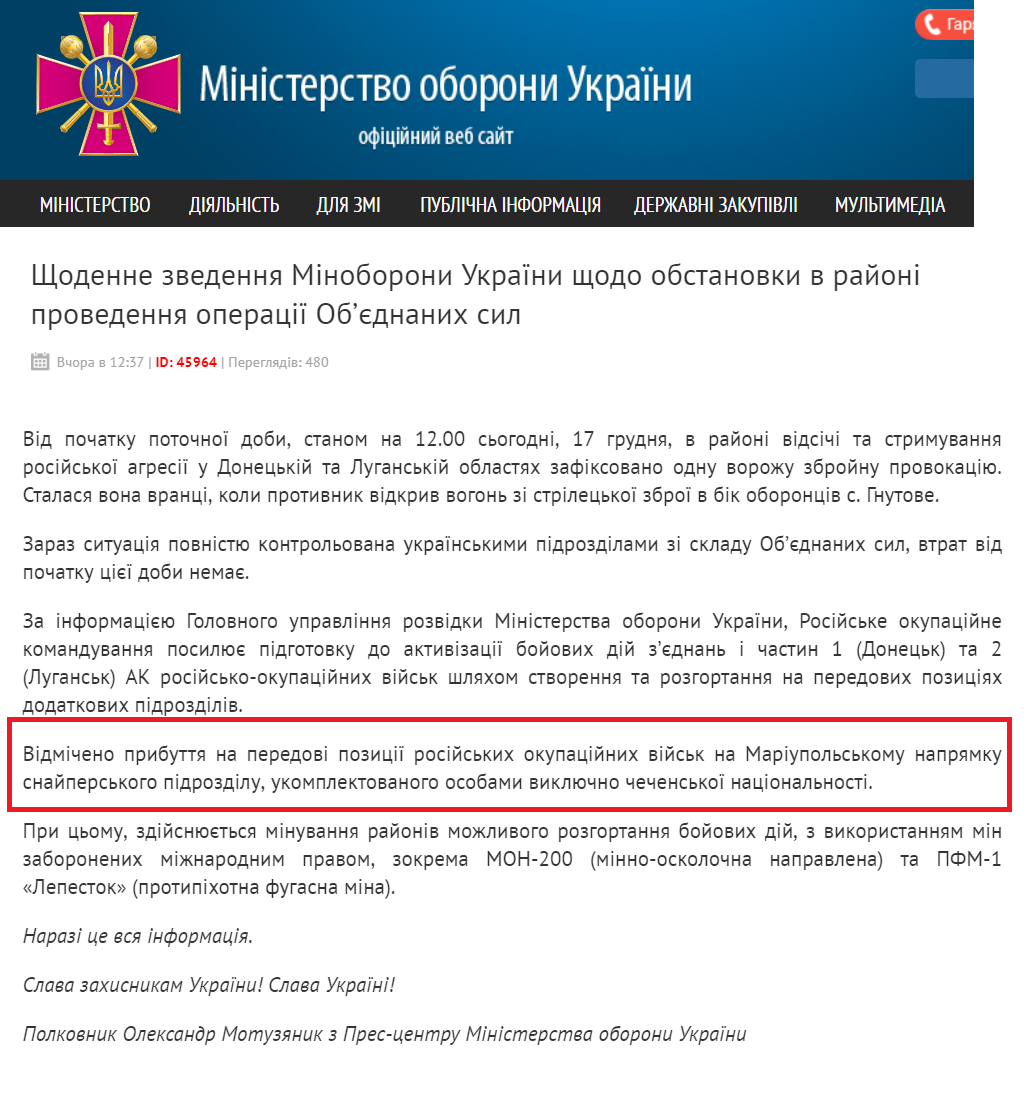 Гар

Міністерство оборони України

офіційний веб сайт

МІНІСТЕРСТВО ДІЯЛЬНІСТЬ ДЛЯ ЗМІ ПУБЛІЧНА ІНФОРМАЦІЯ ДЕРЖАВНІ ЗАКУПІВЛІ МУЛЬТИМЕДІА

Щоденне зведення Міноборони України щодо обстановки в районі проведення операції Об'єднаних сил

Вчора в 12:37 | ID: 45964 | Переглядів: 480

Від початку поточної доби, станом на 12.00 сьогодні, 17 грудня, в районі відсічі та стримування російської агресії у Донецькій та Луганській областях зафіксовано одну ворожу збройну провокацію. Сталася вона вранці, коли противник відкрив вогонь зі стрілецької зброї в бік оборонців с. Гнутове.

Зараз ситуація повністю контрольована українськими підрозділами зі складу Об'єднаних сил, втрат від початку цієї доби немає.

За інформацією Головного управління розвідки Міністерства оборони України, Російське окупаційне командування посилює підготовку до активізації бойових дій з'єднань і частин 1 (Донецьк) та 2 (Луганськ) АК російсько-окупаційних військ шляхом створення та розгортання на передових позиціях додаткових підрозділів.

Відмічено прибуття на передові позиції російських окупаційних військ на Маріупольському напрямку снайперського підрозділу, укомплектованого особами виключно чеченської національності.

При цьому, здійснюється мінування районів можливого розгортання бойових дій, з використанням мін заборонених міжнародним правом, зокрема МОН-200 (мінно-осколочна направлена) та ПФМ-1 «Лепесток» (протипіхотна фугасна міна).

Наразі це вся інформація.

Слава захисникам України! Слава Україні!

Полковник Олександр Мотузяник з Прес-центру Міністерства оборони України